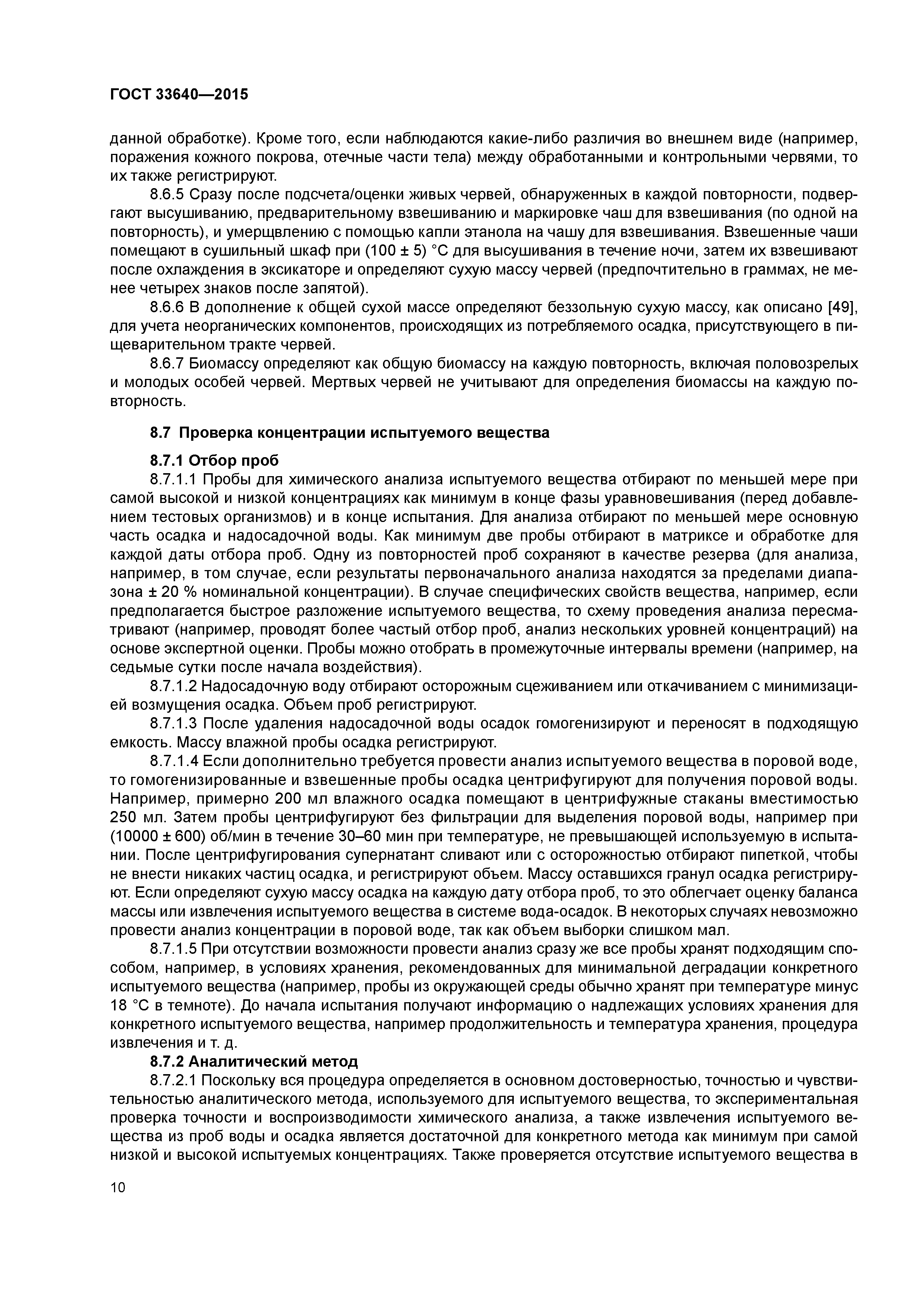 ГОСТ 33640—2015

данной обработке). Кроме того, если наблюдаются какие-либо различия во внешнем виде (например, поражения кожного покрова, отечные части тела) между обработанными и контрольными червями, то их также регистрируют.

8.6.5 Сразу после подсчета/оценки живых червей, обнаруженных в каждой повторности, подвергают высушиванию, предварительному взвешиванию и маркировке чаш для взвешивания (по одной на повторность), и умерщвлению с помощью капли этанола на чашу для взвешивания. Взвешенные чаши помещают в сушильный шкаф при (100 ± 5) °С для высушивания в течение ночи, затем их взвешивают после охлаждения в эксикаторе и определяют сухую массу червей (предпочтительно в граммах, не менее четырех знаков после запятой).

8.6.6 В дополнение к общей сухой массе определяют беззольную сухую массу, как описано [49], для учета неорганических компонентов, происходящих из потребляемого осадка, присутствующего в пищеварительном тракте червей.

8.6.7 Биомассу определяют как общую биомассу на каждую повторность, включая половозрелых и молодых особей червей. Мертвых червей не учитывают для определения биомассы на каждую повторность.

8.7 Проверка концентрации испытуемого вещества

8.7.1 Отбор проб

8.7.1.1 Пробы для химического анализа испытуемого вещества отбирают по меньшей мере при самой высокой и низкой концентрациях как минимум в конце фазы уравновешивания (перед добавлением тестовых организмов) и в конце испытания. Для анализа отбирают по меньшей мере основную часть осадка и надосадочной воды. Как минимум две пробы отбирают в матриксе и обработке для каждой даты отбора проб. Одну из повторностей проб сохраняют в качестве резерва (для анализа, например, в том случае, если результаты первоначального анализа находятся за пределами диапазона ± 20 % номинальной концентрации). В случае специфических свойств вещества, например, если предполагается быстрое разложение испытуемого вещества, то схему проведения анализа пересматривают (например, проводят более частый отбор проб, анализ нескольких уровней концентраций) на основе экспертной оценки. Пробы можно отобрать в промежуточные интервалы времени (например, на седьмые сутки после начала воздействия).

8.7.1.2 Надосадочную воду отбирают осторожным сцеживанием или откачиванием с минимизацией возмущения осадка. Объем проб регистрируют.

8.7.1.3 После удаления надосадочной воды осадок гомогенизируют и переносят в подходящую емкость. Массу влажной пробы осадка регистрируют.

8.7.1.4 Если дополнительно требуется провести анализ испытуемого вещества в поровой воде, то гомогенизированные и взвешенные пробы осадка центрифугируют для получения поровой воды. Например, примерно 200 мл влажного осадка помещают в центрифужные стаканы вместимостью 250 мл. Затем пробы центрифугируют без фильтрации для выделения поровой воды, например при (10000 ± 600) об/мин в течение 30–60 мин при температуре, не превышающей используемую в испытании. После центрифугирования супернатант сливают или с осторожностью отбирают пипеткой, чтобы не внести никаких частиц осадка, и регистрируют объем. Массу оставшихся гранул осадка регистрируют. Если определяют сухую массу осадка на каждую дату отбора проб, то это облегчает оценку баланса массы или извлечения испытуемого вещества в системе вода-осадок. В некоторых случаях невозможно провести анализ концентрации в поровой воде, так как объем выборки слишком мал.

8.7.1.5 При отсутствии возможности провести анализ сразу же все пробы хранят подходящим способом, например, в условиях хранения, рекомендованных для минимальной деградации конкретного испытуемого вещества (например, пробы из окружающей среды обычно хранят при температуре минус 18 °С в темноте). До начала испытания получают информацию о надлежащих условиях хранения для конкретного испытуемого вещества, например продолжительность и температура хранения, процедура извлечения и т. д.

8.7.2 Аналитический метод

8.7.2.1 Поскольку вся процедура определяется в основном достоверностью, точностью и чувствительностью аналитического метода, используемого для испытуемого вещества, то экспериментальная проверка точности и воспроизводимости химического анализа, а также извлечения испытуемого вещества из проб воды и осадка является достаточной для конкретного метода как минимум при самой низкой и высокой испытуемых концентрациях. Также проверяется отсутствие испытуемого вещества в

10